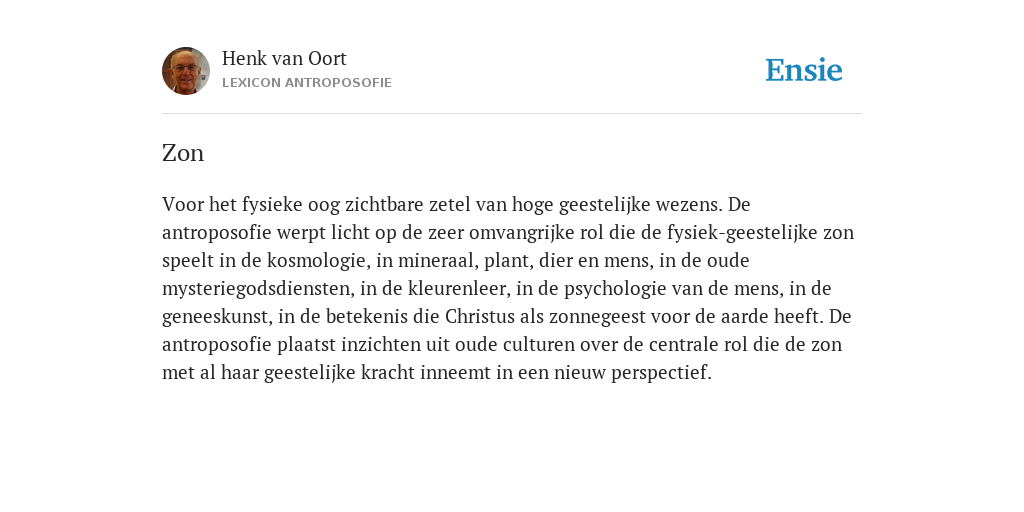 Henk van Oort
LEXICON ANTROPOSOFIE

Ensie

Zon

Voor het fysieke oog zichtbare zetel van hoge geestelijke wezens. De antroposofie werpt licht op de zeer omvangrijke rol die de fysiek-geestelijke zon speelt in de kosmologie, in mineraal, plant, dier en mens, in de oude mysteriegodsdiensten, in de kleurenleer, in de psychologie van de mens, in de geneeskunst, in de betekenis die Christus als zonnegeest voor de aarde heeft. De antroposofie plaatst inzichten uit oude culturen over de centrale rol die de zon met al haar geestelijke kracht inneemt in een nieuw perspectief.